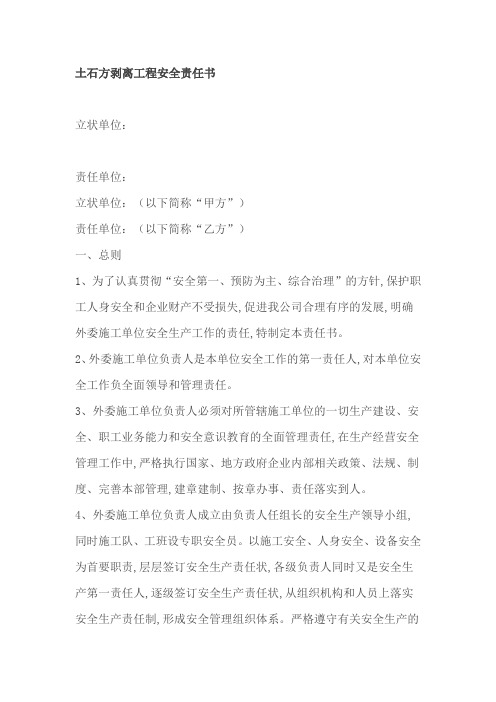 土石方剥离工程安全责任书

立状单位：

责任单位：

立状单位：（以下简称“甲方”）

责任单位：（以下简称“乙方”）

一、总则

1、为了认真贯彻“安全第一、预防为主、综合治理”的方针,保护职工人身安全和企业财产不受损失,促进我公司合理有序的发展,明确外委施工单位安全生产工作的责任,特制定本责任书。

2、外委施工单位负责人是本单位安全工作的第一责任人,对本单位安全工作负全面领导和管理责任。

3、外委施工单位负责人必须对所管辖施工单位的一切生产建设、安全、职工业务能力和安全意识教育的全面管理责任,在生产经营安全管理工作中,严格执行国家、地方政府企业内部相关政策、法规、制度、完善本部管理,建章建制、按章办事、责任落实到人。

4、外委施工单位负责人成立由负责人任组长的安全生产领导小组,同时施工队、工班设专职安全员。以施工安全、人身安全、设备安全为首要职责,层层签订安全生产责任状,各级负责人同时又是安全生产第一责任人,逐级签订安全生产责任状,从组织机构和人员上落实安全生产责任制,形成安全管理组织体系。严格遵守有关安全生产的